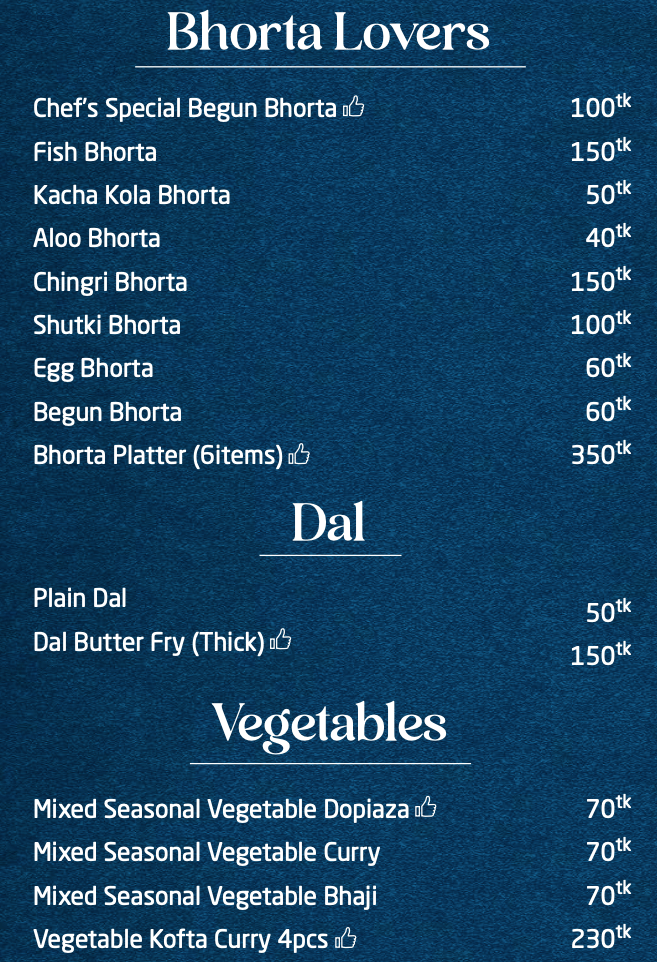 Bhorta Lovers

Chef's Special Begun Bhorta 100tk
Fish Bhorta 150tk
Kacha Kola Bhorta 50tk
Aloo Bhorta 40tk
Chingri Bhorta 150tk
Shutki Bhorta 100tk
Egg Bhorta 60tk
Begun Bhorta 60tk
Bhorta Platter (6items) 350tk

Dal

Plain Dal 50tk
Dal Butter Fry (Thick) 150tk

Vegetables

Mixed Seasonal Vegetable Dopiaza 70tk
Mixed Seasonal Vegetable Curry 70tk
Mixed Seasonal Vegetable Bhaji 70tk
Vegetable Kofta Curry 4pcs 230tk